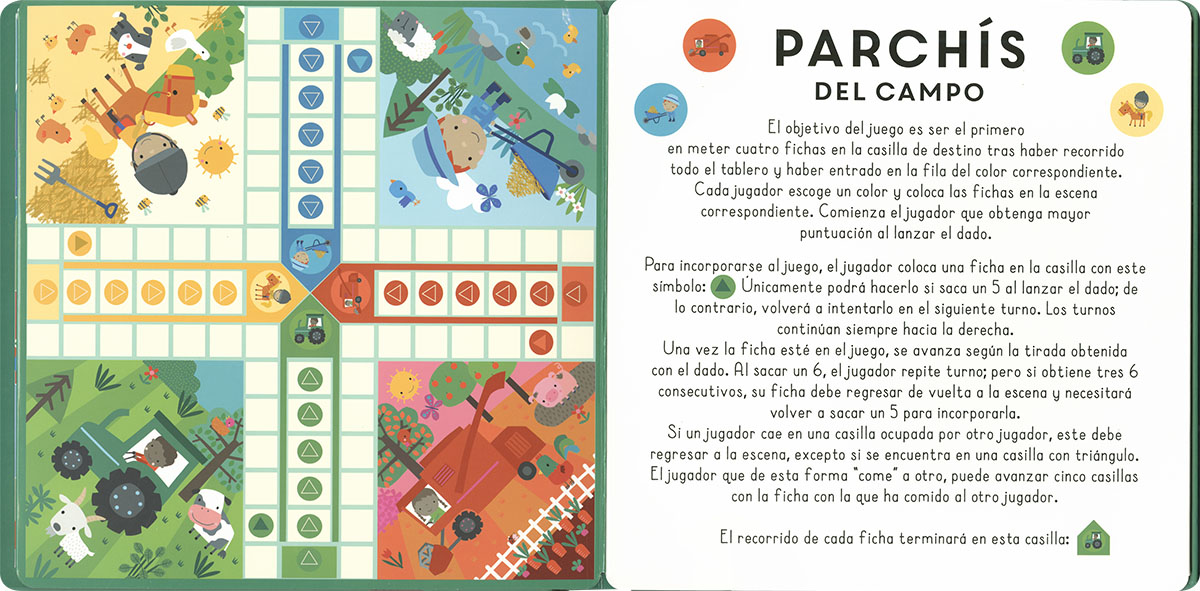 PARCHÍS
DEL CAMPO

El objetivo del juego es ser el primero en meter cuatro fichas en la casilla de destino tras haber recorrido todo el tablero y haber entrado en la fila del color correspondiente. Cada jugador escoge un color y coloca las fichas en la escena correspondiente. Comienza el jugador que obtenga mayor puntuación al lanzar el dado.

Para incorporarse al juego, el jugador coloca una ficha en la casilla con este símbolo: Únicamente podrá hacerlo si saca un 5 al lanzar el dado; de lo contrario, volverá a intentarlo en el siguiente turno. Los turnos continúan siempre hacia la derecha.
Una vez la ficha esté en el juego, se avanza según la tirada obtenida con el dado. Al sacar un 6, el jugador repite turno; pero si obtiene tres 6 consecutivos, su ficha debe regresar de vuelta a la escena y necesitará volver a sacar un 5 para incorporarla.
Si un jugador cae en una casilla ocupada por otro jugador, este debe regresar a la escena, excepto si se encuentra en una casilla con triángulo. El jugador que de esta forma "come" a otro, puede avanzar cinco casillas con la ficha con la que ha comido al otro jugador.

El recorrido de cada ficha terminará en esta casilla: